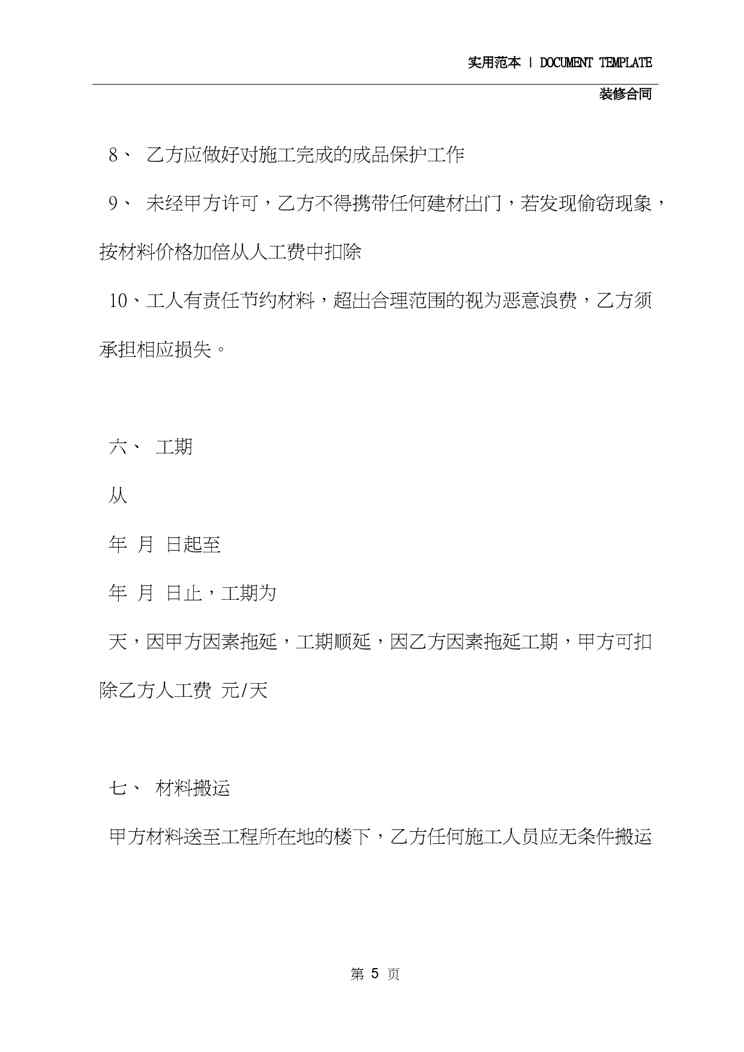 实用范本 | DOCUMENT TEMPLATE

装修合同

8、 乙方应做好对施工完成的成品保护工作

9、 未经甲方许可，乙方不得携带任何建材出门，若发现偷窃现象，按材料价格加倍从人工费中扣除

10、工人有责任节约材料，超出合理范围的视为恶意浪费，乙方须承担相应损失。

六、 工期

从

年 月 日起至

年 月 日止，工期为

天，因甲方因素拖延，工期顺延，因乙方因素拖延工期，甲方可扣除乙方人工费 元/天

七、 材料搬运

甲方材料送至工程所在地的楼下，乙方任何施工人员应无条件搬运

第 5 页